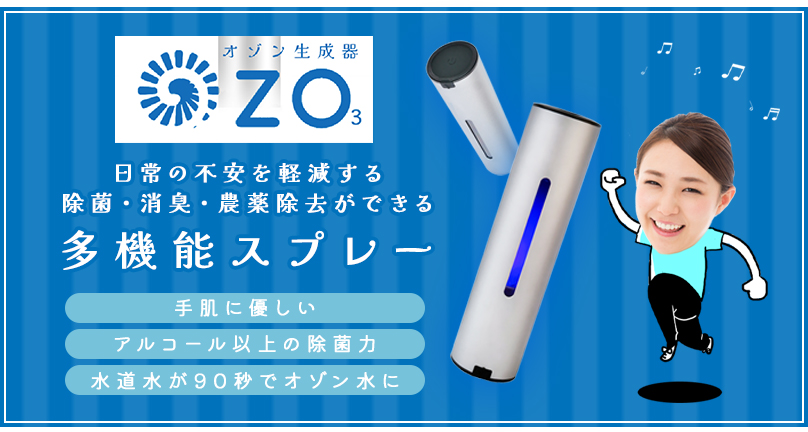 オゾン生成器
$ZO_3$

日常の不安を軽減する
除菌・消臭・農薬除去ができる
多機能スプレー

手肌に優しい

アルコール以上の除菌力

水道水が90秒でオゾン水に